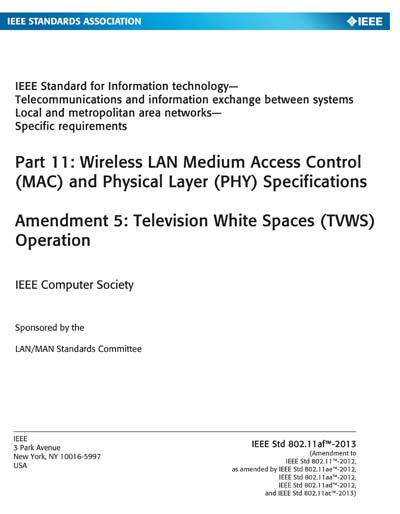 IEEE STANDARDS ASSOCIATION

IEEE

IEEE Standard for Information technology—
Telecommunications and information exchange between systems
Local and metropolitan area networks—
Specific requirements

Part 11: Wireless LAN Medium Access Control (MAC) and Physical Layer (PHY) Specifications

Amendment 5: Television White Spaces (TVWS) Operation

IEEE Computer Society

Sponsored by the

LAN/MAN Standards Committee

IEEE
3 Park Avenue
New York, NY 10016-5997
USA

IEEE Std 802.11af™-2013
(Amendment to
IEEE Std 802.11™-2012,
as amended by IEEE Std 802.11ae™-2012,
IEEE Std 802.11aa™-2012,
IEEE Std 802.11ad™-2012,
and IEEE Std 802.11ac™-2013)